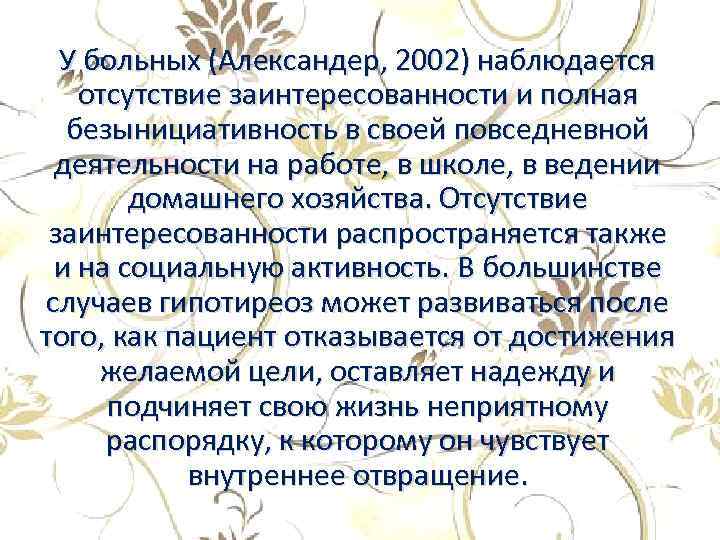 У больных (Александер, 2002) наблюдается отсутствие заинтересованности и полная безынициативность в своей повседневной деятельности на работе, в школе, в ведении домашнего хозяйства. Отсутствие заинтересованности распространяется также и на социальную активность. В большинстве случаев гипотиреоз может развиваться после того, как пациент отказывается от достижения желаемой цели, оставляет надежду и подчиняет свою жизнь неприятному распорядку, к которому он чувствует внутреннее отвращение.